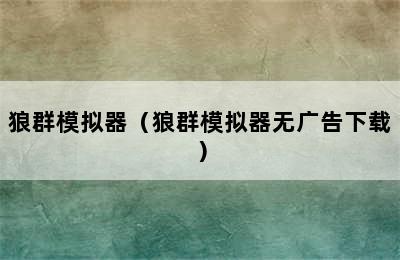 狼群模拟器（狼群模拟器无广告下载）